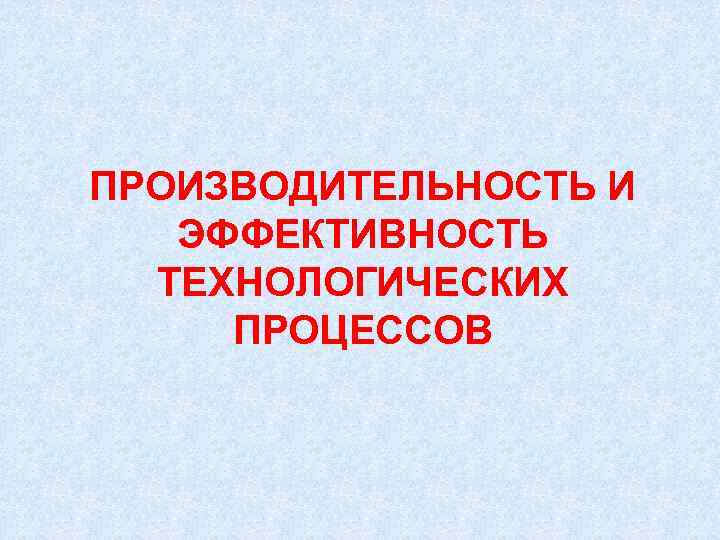 ПРОИЗВОДИТЕЛЬНОСТЬ И ЭФФЕКТИВНОСТЬ ТЕХНОЛОГИЧЕСКИХ ПРОЦЕССОВ